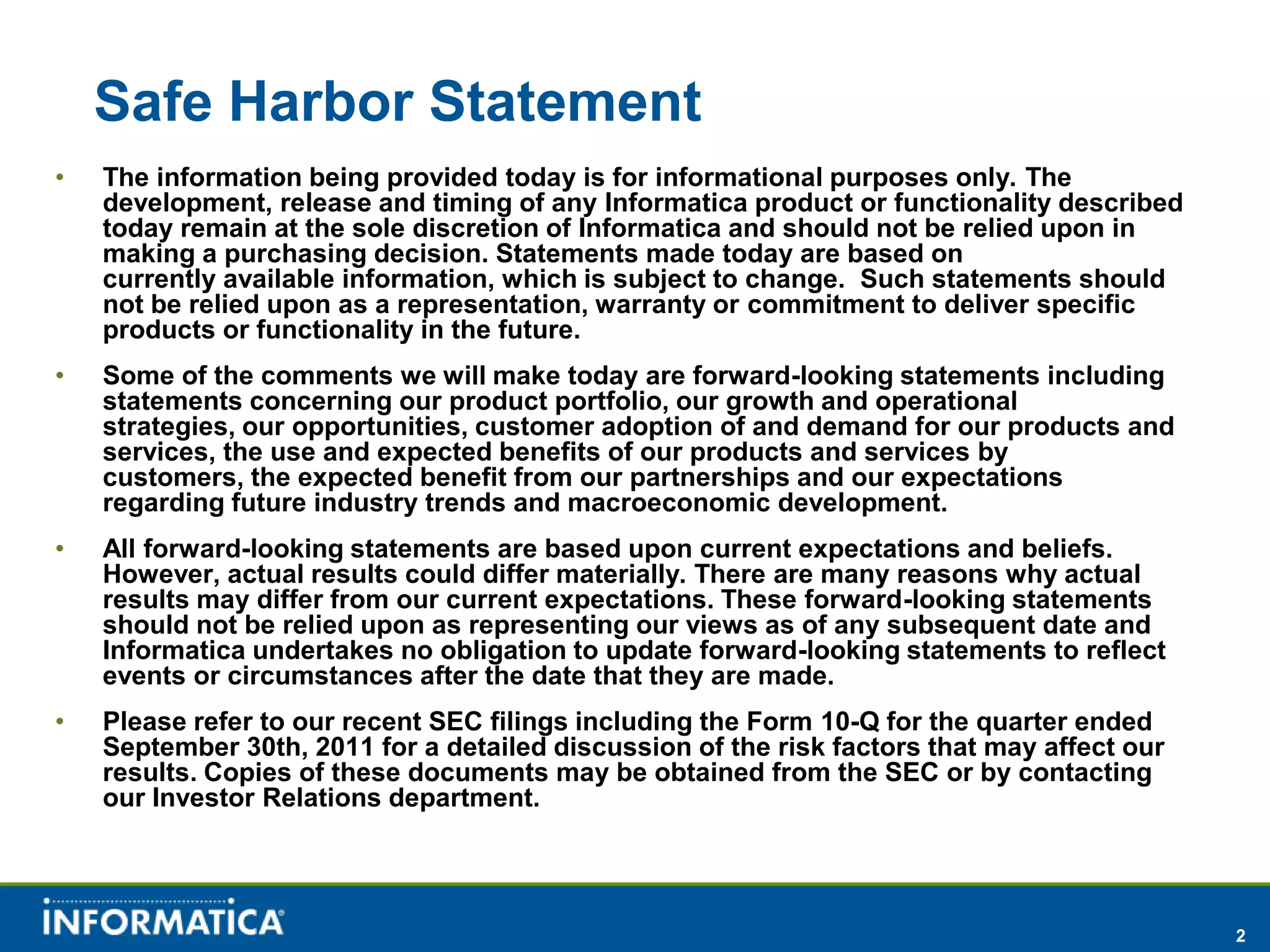 Safe Harbor Statement

• The information being provided today is for informational purposes only. The development, release and timing of any Informatica product or functionality described today remain at the sole discretion of Informatica and should not be relied upon in making a purchasing decision. Statements made today are based on currently available information, which is subject to change. Such statements should not be relied upon as a representation, warranty or commitment to deliver specific products or functionality in the future.

• Some of the comments we will make today are forward-looking statements including statements concerning our product portfolio, our growth and operational strategies, our opportunities, customer adoption of and demand for our products and services, the use and expected benefits of our products and services by customers, the expected benefit from our partnerships and our expectations regarding future industry trends and macroeconomic development.

• All forward-looking statements are based upon current expectations and beliefs. However, actual results could differ materially. There are many reasons why actual results may differ from our current expectations. These forward-looking statements should not be relied upon as representing our views as of any subsequent date and Informatica undertakes no obligation to update forward-looking statements to reflect events or circumstances after the date that they are made.

• Please refer to our recent SEC filings including the Form 10-Q for the quarter ended September 30th, 2011 for a detailed discussion of the risk factors that may affect our results. Copies of these documents may be obtained from the SEC or by contacting our Investor Relations department.

INFORMATICA

2